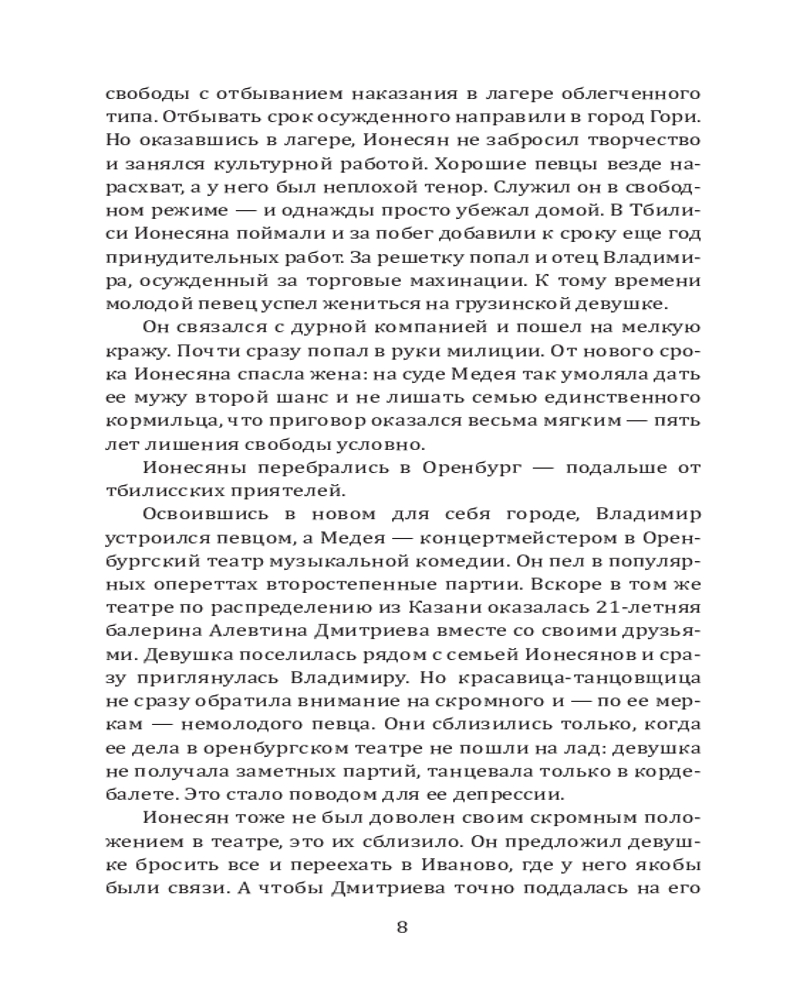 свободы с отбыванием наказания в лагере облегченного типа. Отбывать срок осужденного направили в город Гори. Но оказавшись в лагере, Ионесян не забросил творчество и занялся культурной работой. Хорошие певцы везде нарасхват, а у него был неплохой тенор. Служил он в свободном режиме — и однажды просто убежал домой. В Тбилиси Ионесяна поймали и за побег добавили к сроку еще год принудительных работ. За решетку попал и отец Владимира, осужденный за торговые махинации. К тому времени молодой певец успел жениться на грузинской девушке.

Он связался с дурной компанией и пошел на мелкую кражу. Почти сразу попал в руки милиции. От нового срока Ионесяна спасла жена: на суде Медея так умоляла дать ее мужу второй шанс и не лишать семью единственного кормильца, что приговор оказался весьма мягким — пять лет лишения свободы условно.

Ионесяны перебрались в Оренбург — подальше от тбилисских приятелей.

Освоившись в новом для себя городе, Владимир устроился певцом, а Медея — концертмейстером в Оренбургский театр музыкальной комедии. Он пел в популярных опереттах второстепенные партии. Вскоре в том же театре по распределению из Казани оказалась 21-летняя балерина Алевтина Дмитриева вместе со своими друзьями. Девушка поселилась рядом с семьей Ионесянов и сразу приглянулась Владимиру. Но красавица-танцовщица не сразу обратила внимание на скромного и — по ее меркам — немолодого певца. Они сблизились только, когда ее дела в оренбургском театре не пошли на лад: девушка не получала заметных партий, танцевала только в кордебалете. Это стало поводом для ее депрессии.

Ионесян тоже не был доволен своим скромным положением в театре, это их сблизило. Он предложил девушке бросить все и переехать в Иваново, где у него якобы были связи. А чтобы Дмитриева точно поддалась на его

8